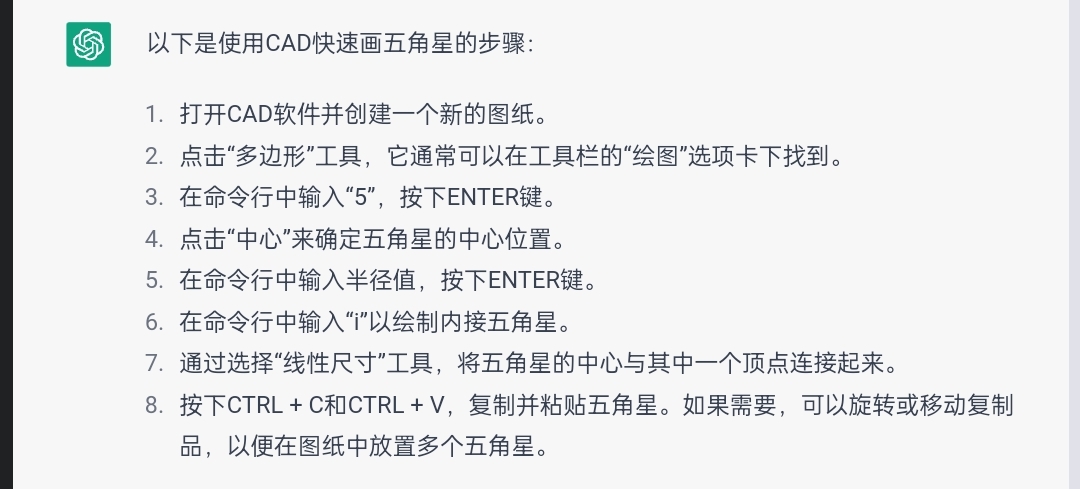 以下是使用CAD快速画五角星的步骤：

1. 打开CAD软件并创建一个新的图纸。
2. 点击“多边形”工具，它通常可以在工具栏的“绘图”选项卡下找到。
3. 在命令行中输入“5”，按下ENTER键。
4. 点击“中心”来确定五角星的中心位置。
5. 在命令行中输入半径值，按下ENTER键。
6. 在命令行中输入“i”以绘制内接五角星。
7. 通过选择“线性尺寸”工具，将五角星的中心与其中一个顶点连接起来。
8. 按下CTRL + C和CTRL + V，复制并粘贴五角星。如果需要，可以旋转或移动复制品，以便在图纸中放置多个五角星。